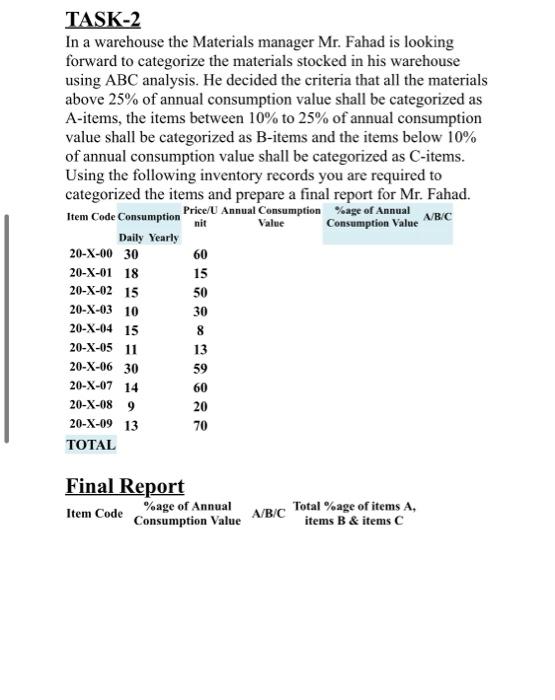 TASK-2
In a warehouse the Materials manager Mr. Fahad is looking forward to categorize the materials stocked in his warehouse using ABC analysis. He decided the criteria that all the materials above 25% of annual consumption value shall be categorized as A-items, the items between 10% to 25% of annual consumption value shall be categorized as B-items and the items below 10% of annual consumption value shall be categorized as C-items. Using the following inventory records you are required to categorized the items and prepare a final report for Mr. Fahad.

| Item Code | Consumption Daily | Consumption Yearly | Price/Unit | Annual Consumption Value | %age of Annual Consumption Value | A/B/C |
|---|---|---|---|---|---|---|
| 20-X-00 | 30 | | 60 | | | |
| 20-X-01 | 18 | | 15 | | | |
| 20-X-02 | 15 | | 50 | | | |
| 20-X-03 | 10 | | 30 | | | |
| 20-X-04 | 15 | | 8 | | | |
| 20-X-05 | 11 | | 13 | | | |
| 20-X-06 | 30 | | 59 | | | |
| 20-X-07 | 14 | | 60 | | | |
| 20-X-08 | 9 | | 20 | | | |
| 20-X-09 | 13 | | 70 | | | |
| TOTAL | | | | | | |

Final Report

| Item Code | %age of Annual Consumption Value | A/B/C | Total %age of items A, items B & items C |
|---|---|---|---|